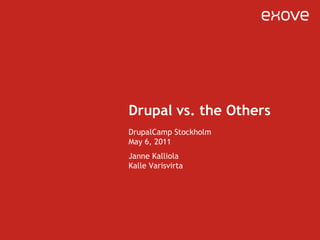 exove

Drupal vs. the Others

DrupalCamp Stockholm
May 6, 2011

Janne Kalliola
Kalle Varisvirta